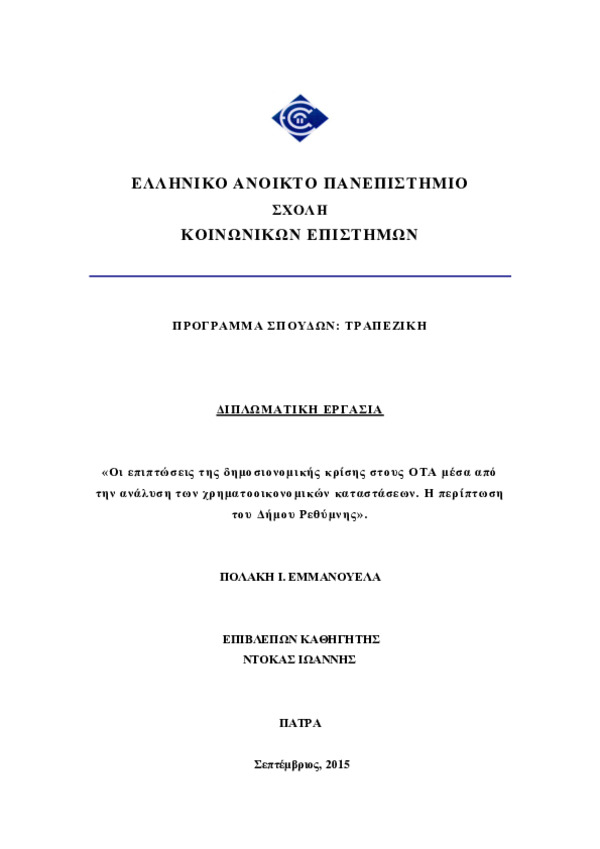 ΕΛΛΗΝΙΚΟ ΑΝΟΙΚΤΟ ΠΑΝΕΠΙΣΤΗΜΙΟ
ΣΧΟΛΗ
ΚΟΙΝΩΝΙΚΩΝ ΕΠΙΣΤΗΜΩΝ

ΠΡΟΓΡΑΜΜΑ ΣΠΟΥΔΩΝ: ΤΡΑΠΕΖΙΚΗ

ΔΙΠΛΩΜΑΤΙΚΗ ΕΡΓΑΣΙΑ

«Οι επιπτώσεις της δημοσιονομικής κρίσης στους ΟΤΑ μέσα από την ανάλυση των χρηματοοικονομικών καταστάσεων. Η περίπτωση του Δήμου Ρεθύμνης».

ΠΟΛΑΚΗ Ι. ΕΜΜΑΝΟΥΕΛΑ

ΕΠΙΒΛΕΠΩΝ ΚΑΘΗΓΗΤΗΣ
ΝΤΟΚΑΣ ΙΩΑΝΝΗΣ

ΠΑΤΡΑ

Σεπτέμβριος, 2015